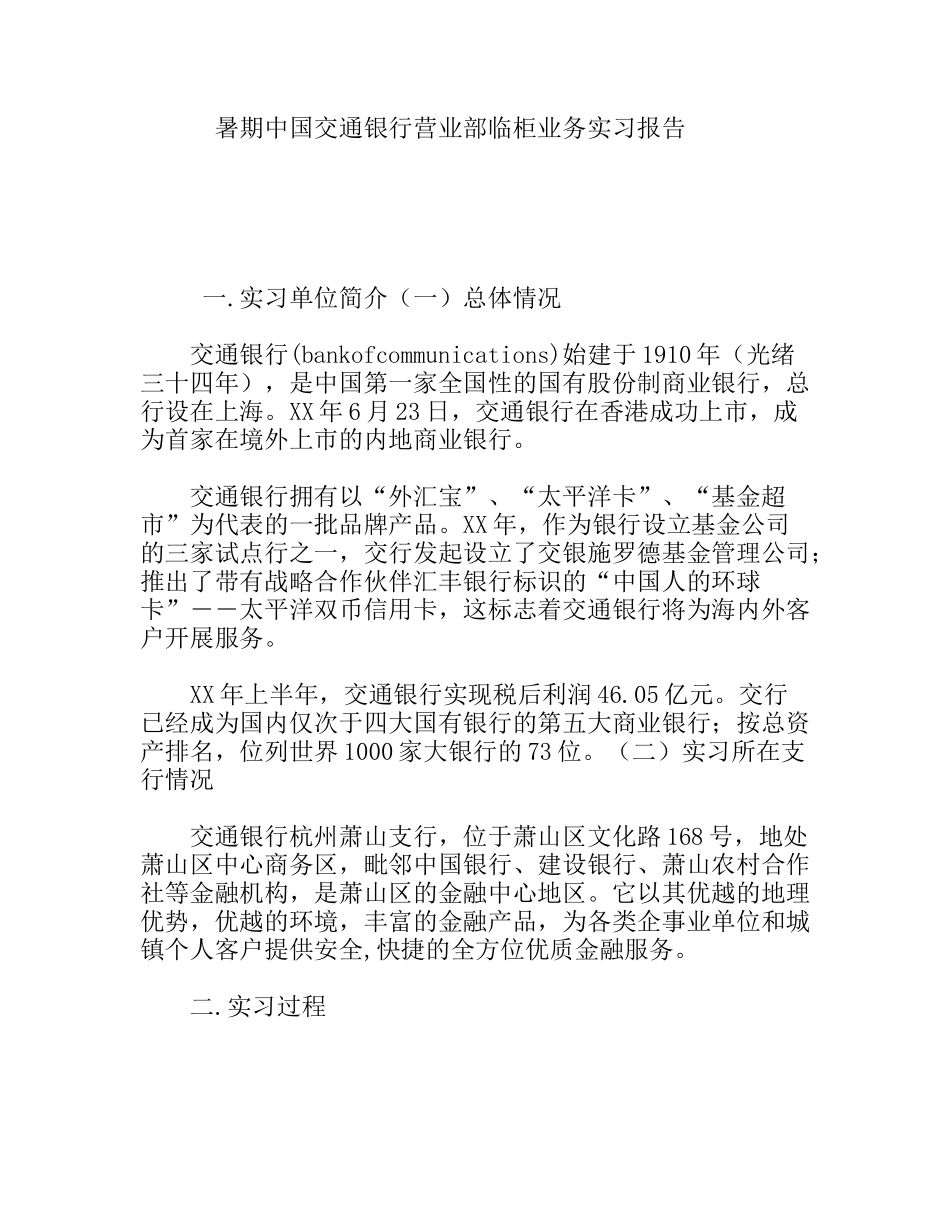 暑期中国交通银行营业部临柜业务实习报告

一.实习单位简介（一）总体情况

交通银行(bankofcommunications)始建于1910年（光绪三十四年），是中国第一家全国性的国有股份制商业银行，总行设在上海。XX年6月23日，交通银行在香港成功上市，成为首家在境外上市的内地商业银行。

交通银行拥有以“外汇宝”、“太平洋卡”、“基金超市”为代表的一批品牌产品。XX年，作为银行设立基金公司的三家试点行之一，交行发起设立了交银施罗德基金管理公司；推出了带有战略合作伙伴汇丰银行标识的“中国人的环球卡”——太平洋双币信用卡，这标志着交通银行将为海内外客户开展服务。

XX年上半年，交通银行实现税后利润46.05亿元。交行已经成为国内仅次于四大国有银行的第五大商业银行；按总资产排名，位列世界1000家大银行的73位。（二）实习所在支行情况

交通银行杭州萧山支行，位于萧山区文化路168号，地处萧山区中心商务区，毗邻中国银行、建设银行、萧山农村合作社等金融机构，是萧山区的金融中心地区。它以其优越的地理优势，优越的环境，丰富的金融产品，为各类企事业单位和城镇个人客户提供安全,快捷的全方位优质金融服务。

二.实习过程